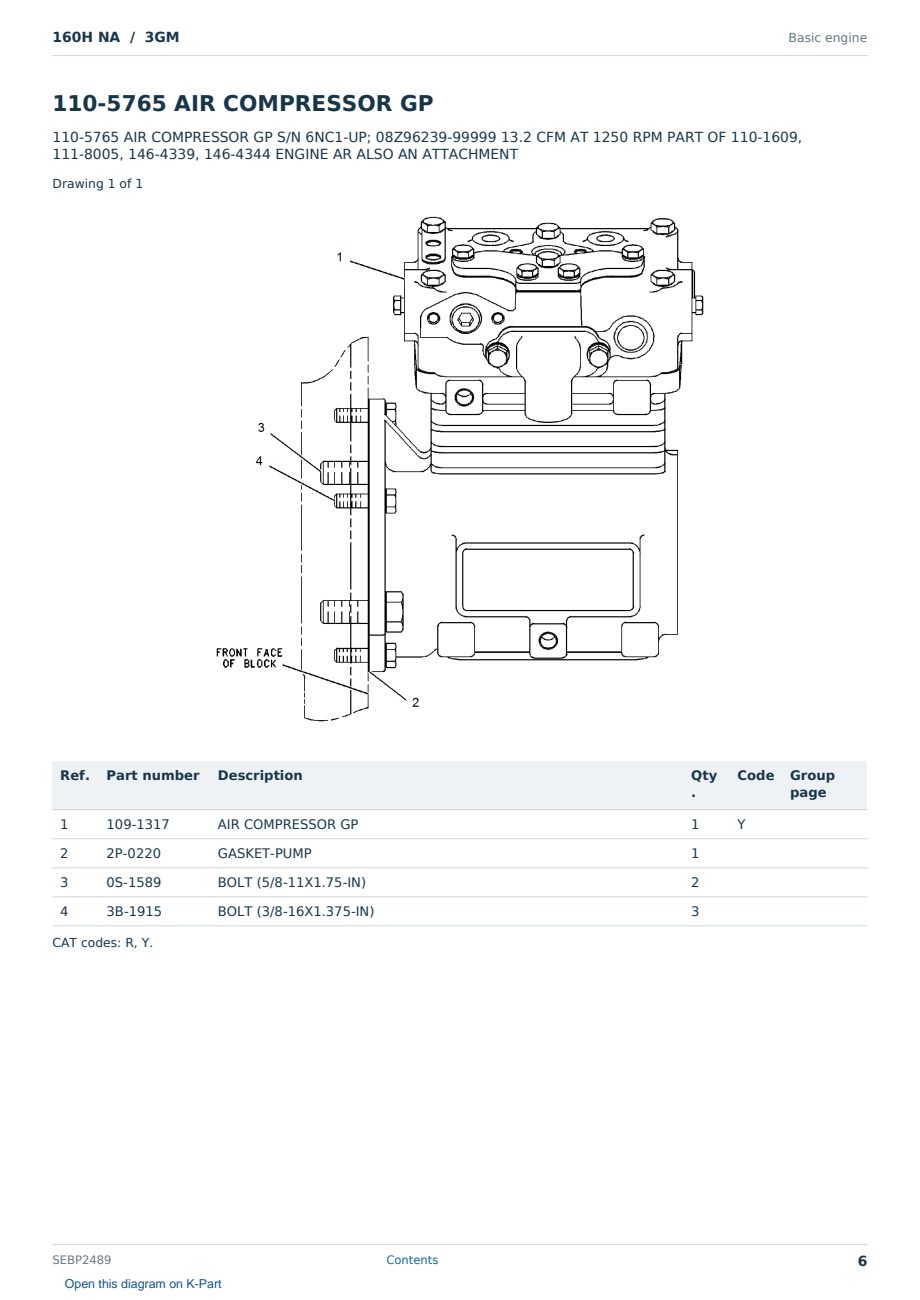 160H NA / 3GM

Basic engine

110-5765 AIR COMPRESSOR GP

110-5765 AIR COMPRESSOR GP S/N 6NC1-UP; 08Z96239-99999 13.2 CFM AT 1250 RPM PART OF 110-1609, 111-8005, 146-4339, 146-4344 ENGINE AR ALSO AN ATTACHMENT

Drawing 1 of 1

1
3
4
FRONT FACE OF BLOCK
2

| Ref. | Part number | Description | Qty. | Code | Group page |
|---|---|---|---|---|---|
| 1 | 109-1317 | AIR COMPRESSOR GP | 1 | Y | |
| 2 | 2P-0220 | GASKET-PUMP | 1 | | |
| 3 | 0S-1589 | BOLT (5/8-11X1.75-IN) | 2 | | |
| 4 | 3B-1915 | BOLT (3/8-16X1.375-IN) | 3 | | |

CAT codes: R, Y.

SEBP2489

Contents

6

Open this diagram on K-Part